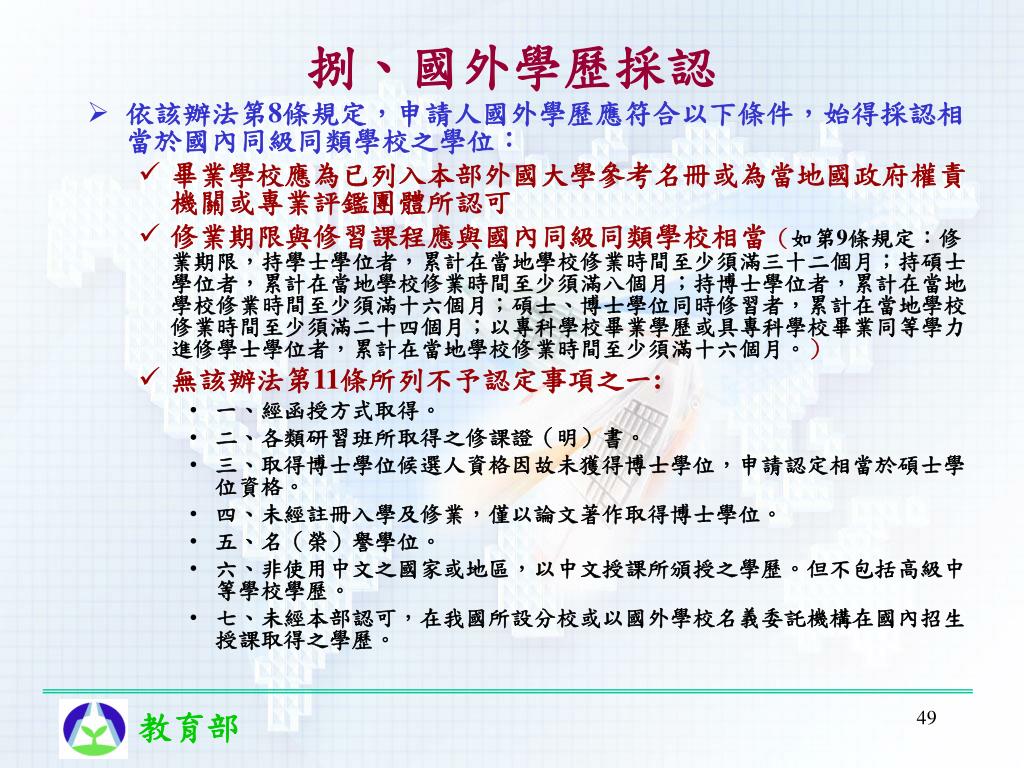 捌、國外學歷採認

➢ 依該辦法第8條規定，申請人國外學歷應符合以下條件，始得採認相當於國內同級同類學校之學位：

✓ 畢業學校應為已列入本部外國大學參考名冊或為當地國政府權責機關或專業評鑑團體所認可

✓ 修業期限與修習課程應與國內同級同類學校相當（如第9條規定：修業期限，持學士學位者，累計在當地學校修業時間至少須滿三十二個月；持碩士學位者，累計在當地學校修業時間至少須滿八個月；持博士學位者，累計在當地學校修業時間至少須滿十六個月；碩士、博士學位同時修習者，累計在當地學校修業時間至少須滿二十四個月；以專科學校畢業學歷或具專科學校畢業同等學力進修學士學位者，累計在當地學校修業時間至少須滿十六個月。）

✓ 無該辦法第11條所列不予認定事項之一：

• 一、經函授方式取得。
• 二、各類研習班所取得之修課證（明）書。
• 三、取得博士學位候選人資格因故未獲得博士學位，申請認定相當於碩士學位資格。
• 四、未經註冊入學及修業，僅以論文著作取得博士學位。
• 五、名（榮）譽學位。
• 六、非使用中文之國家或地區，以中文授課所頒授之學歷。但不包括高級中等學校學歷。
• 七、未經本部認可，在我國所設分校或以國外學校名義委託機構在國內招生授課取得之學歷。

教育部

49